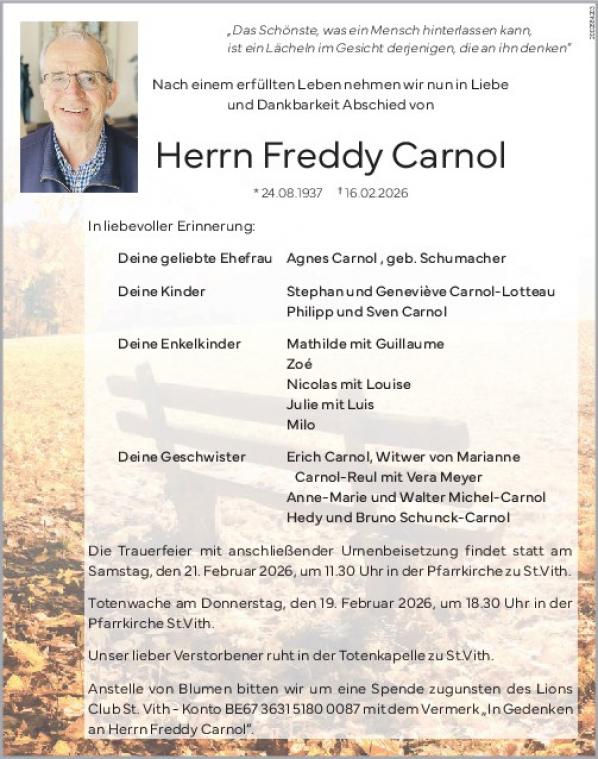 „Das Schönste, was ein Mensch hinterlassen kann, ist ein Lächeln im Gesicht derjenigen, die an ihn denken"

Nach einem erfüllten Leben nehmen wir nun in Liebe und Dankbarkeit Abschied von

Herrn Freddy Carnol

* 24.08.1937 † 16.02.2026

In liebevoller Erinnerung:

Deine geliebte Ehefrau Agnes Carnol , geb. Schumacher

Deine Kinder Stephan und Geneviève Carnol-Lotteau
Philipp und Sven Carnol

Deine Enkelkinder Mathilde mit Guillaume
Zoé
Nicolas mit Louise
Julie mit Luis
Milo

Deine Geschwister Erich Carnol, Witwer von Marianne Carnol-Reul mit Vera Meyer
Anne-Marie und Walter Michel-Carnol
Hedy und Bruno Schunck-Carnol

Die Trauerfeier mit anschließender Urnenbeisetzung findet statt am Samstag, den 21. Februar 2026, um 11.30 Uhr in der Pfarrkirche zu St.Vith.

Totenwache am Donnerstag, den 19. Februar 2026, um 18.30 Uhr in der Pfarrkirche St.Vith.

Unser lieber Verstorbener ruht in der Totenkapelle zu St.Vith.

Anstelle von Blumen bitten wir um eine Spende zugunsten des Lions Club St. Vith - Konto BE67 3631 5180 0087 mit dem Vermerk „In Gedenken an Herrn Freddy Carnol".